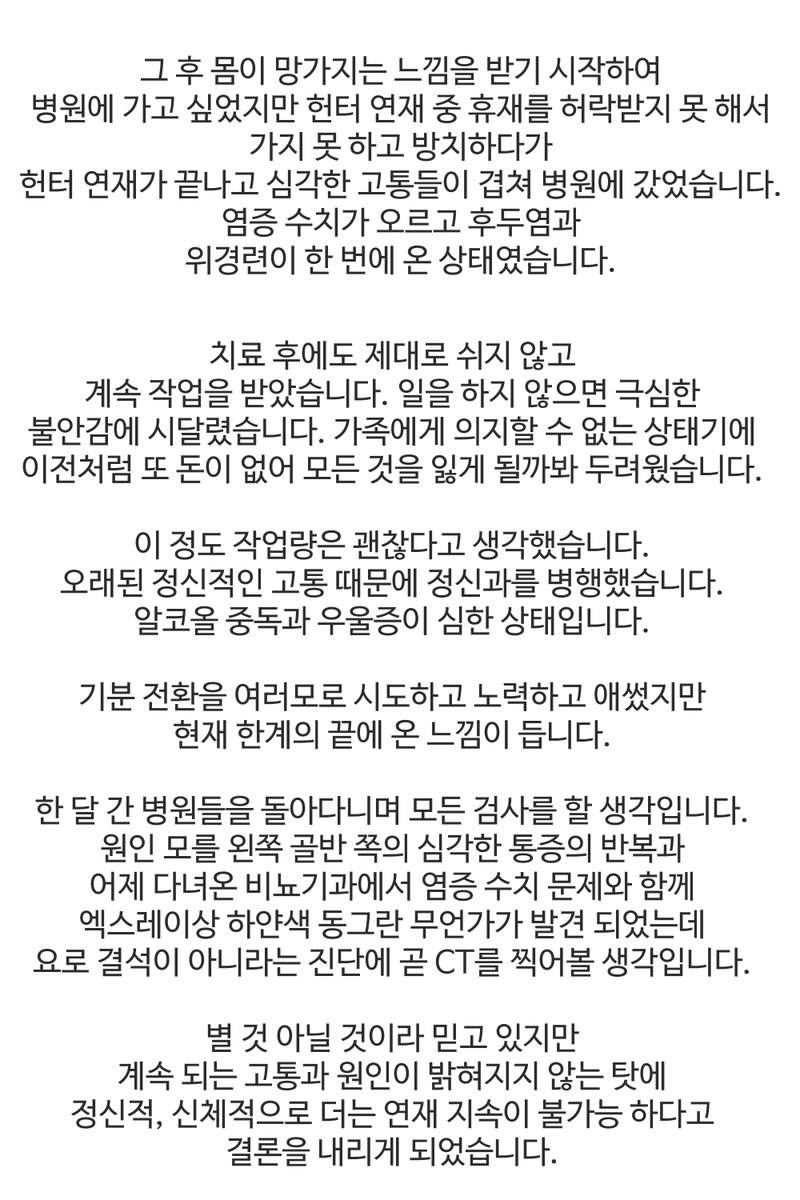 그 후 몸이 망가지는 느낌을 받기 시작하여
병원에 가고 싶었지만 헌터 연재 중 휴재를 허락받지 못 해서
가지 못 하고 방치하다가
헌터 연재가 끝나고 심각한 고통들이 겹쳐 병원에 갔었습니다.
염증 수치가 오르고 후두염과
위경련이 한 번에 온 상태였습니다.

치료 후에도 제대로 쉬지 않고
계속 작업을 받았습니다. 일을 하지 않으면 극심한
불안감에 시달렸습니다. 가족에게 의지할 수 없는 상태기에
이전처럼 또 돈이 없어 모든 것을 잃게 될까봐 두려웠습니다.

이 정도 작업량은 괜찮다고 생각했습니다.
오래된 정신적인 고통 때문에 정신과를 병행했습니다.
알코올 중독과 우울증이 심한 상태입니다.

기분 전환을 여러모로 시도하고 노력하고 애썼지만
현재 한계의 끝에 온 느낌이 듭니다.

한 달 간 병원들을 돌아다니며 모든 검사를 할 생각입니다.
원인 모를 왼쪽 골반 쪽의 심각한 통증의 반복과
어제 다녀온 비뇨기과에서 염증 수치 문제와 함께
엑스레이상 하얀색 동그란 무언가가 발견 되었는데
요로 결석이 아니라는 진단에 곧 CT를 찍어볼 생각입니다.

별 것 아닐 것이라 믿고 있지만
계속 되는 고통과 원인이 밝혀지지 않는 탓에
정신적, 신체적으로 더는 연재 지속이 불가능 하다고
결론을 내리게 되었습니다.